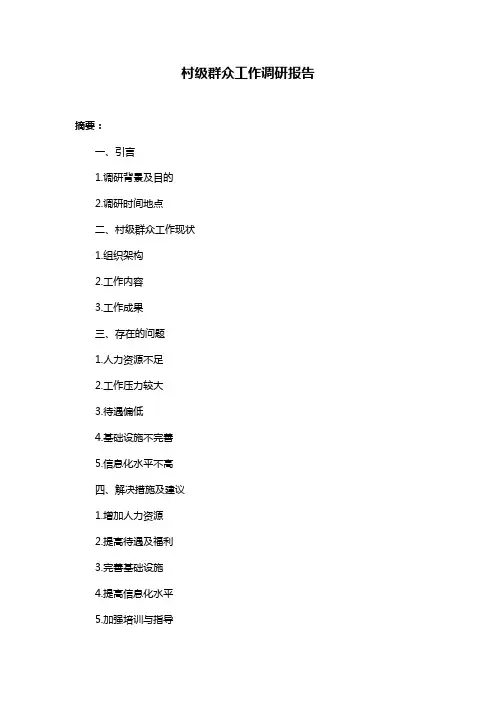 村级群众工作调研报告

摘要：

一、引言

1.调研背景及目的

2.调研时间地点

二、村级群众工作现状

1.组织架构

2.工作内容

3.工作成果

三、存在的问题

1.人力资源不足

2.工作压力较大

3.待遇偏低

4.基础设施不完善

5.信息化水平不高

四、解决措施及建议

1.增加人力资源

2.提高待遇及福利

3.完善基础设施

4.提高信息化水平

5.加强培训与指导